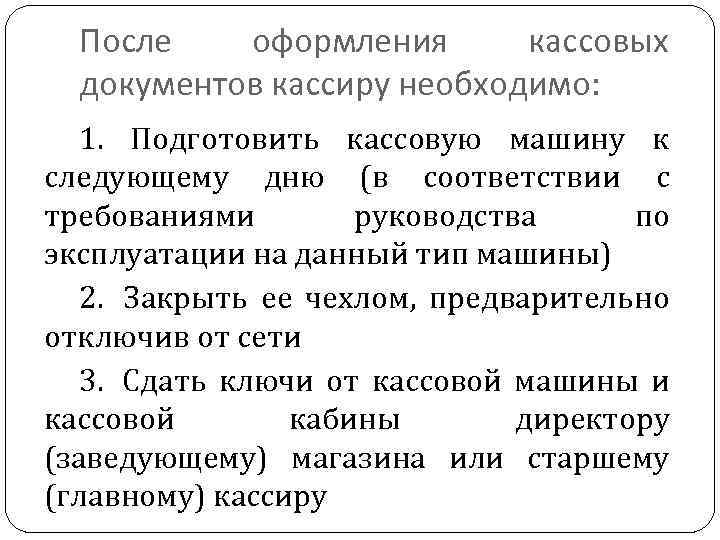 После оформления кассовых документов кассиру необходимо:

1. Подготовить кассовую машину к следующему дню (в соответствии с требованиями руководства по эксплуатации на данный тип машины)

2. Закрыть ее чехлом, предварительно отключив от сети

3. Сдать ключи от кассовой машины и кассовой кабины директору (заведующему) магазина или старшему (главному) кассиру